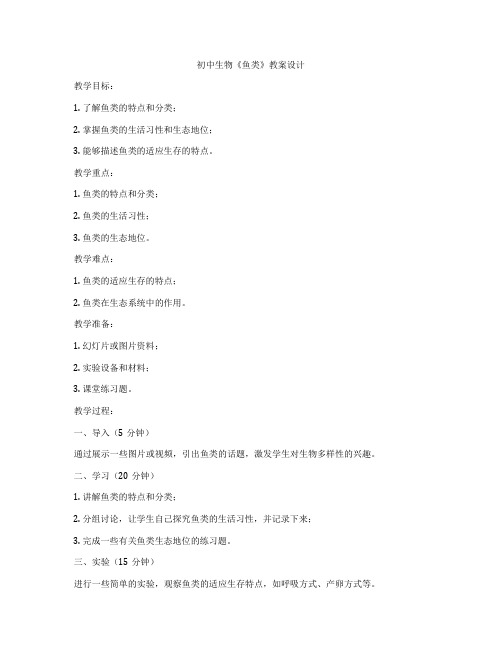 初中生物《鱼类》教案设计

教学目标：

1. 了解鱼类的特点和分类；

2. 掌握鱼类的生活习性和生态地位；

3. 能够描述鱼类的适应生存的特点。

教学重点：

1. 鱼类的特点和分类；

2. 鱼类的生活习性；

3. 鱼类的生态地位。

教学难点：

1. 鱼类的适应生存的特点；

2. 鱼类在生态系统中的作用。

教学准备：

1. 幻灯片或图片资料；

2. 实验设备和材料；

3. 课堂练习题。

教学过程：

一、导入（5 分钟）

通过展示一些图片或视频，引出鱼类的话题，激发学生对生物多样性的兴趣。

二、学习（20 分钟）

1. 讲解鱼类的特点和分类；

2. 分组讨论，让学生自己探究鱼类的生活习性，并记录下来；

3. 完成一些有关鱼类生态地位的练习题。

三、实验（15 分钟）

进行一些简单的实验，观察鱼类的适应生存特点，如呼吸方式、产卵方式等。